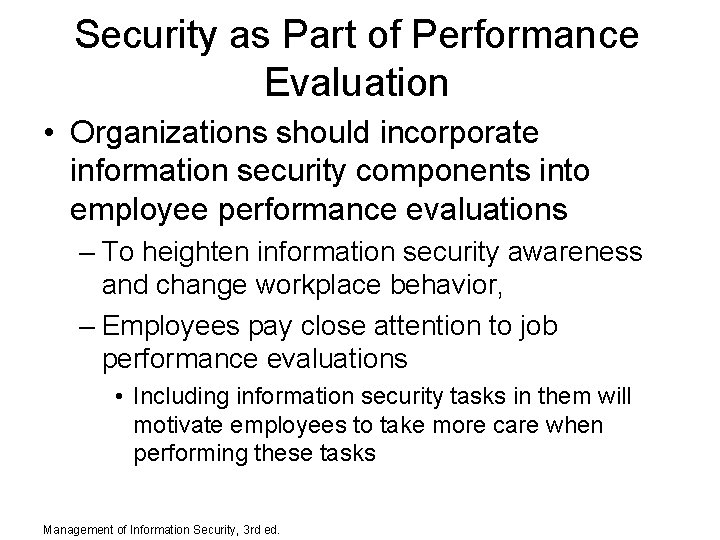 Security as Part of Performance Evaluation

• Organizations should incorporate information security components into employee performance evaluations

– To heighten information security awareness and change workplace behavior,

– Employees pay close attention to job performance evaluations

• Including information security tasks in them will motivate employees to take more care when performing these tasks

Management of Information Security, 3rd ed.